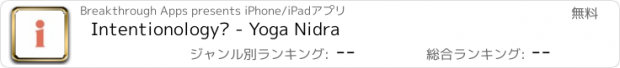 i

Breakthrough Apps presents iPhone/iPadアプリ

無料

Intentionology? - Yoga Nidra

ジャンル別ランキング: --

総合ランキング: --